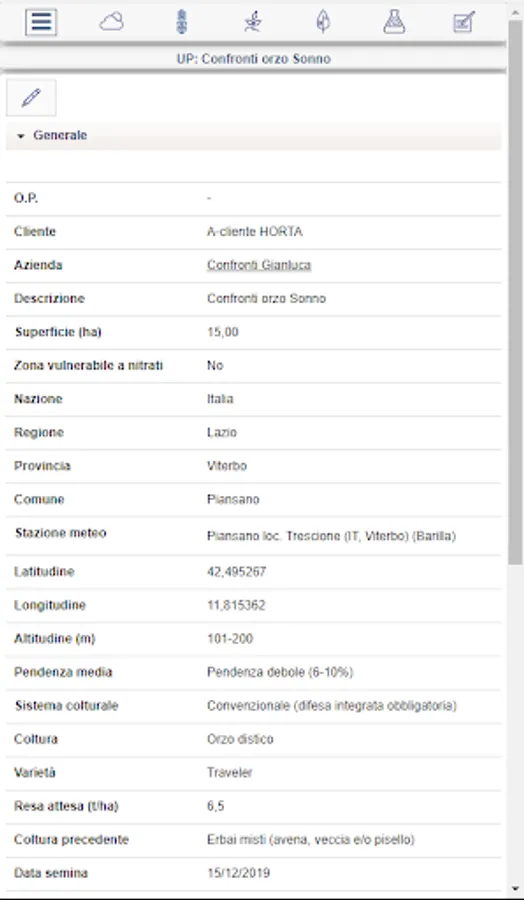 UP: Confronti orzo Sonno

Generale

| | |
|---|---|
| O.P. | - |
| Cliente | A-cliente HORTA |
| Azienda | Confronti Gianluca |
| Descrizione | Confronti orzo Sonno |
| Superficie (ha) | 15,00 |
| Zona vulnerabile a nitrati | No |
| Nazione | Italia |
| Regione | Lazio |
| Provincia | Viterbo |
| Comune | Piansano |
| Stazione meteo | Piansano loc. Trescione (IT, Viterbo) (Barilla) |
| Latitudine | 42,495267 |
| Longitudine | 11,815362 |
| Altitudine (m) | 101-200 |
| Pendenza media | Pendenza debole (6-10%) |
| Sistema colturale | Convenzionale (difesa integrata obbligatoria) |
| Coltura | Orzo distico |
| Varietà | Traveler |
| Resa attesa (t/ha) | 6,5 |
| Coltura precedente | Erbai misti (avena, veccia e/o pisello) |
| Data semina | 15/12/2019 |